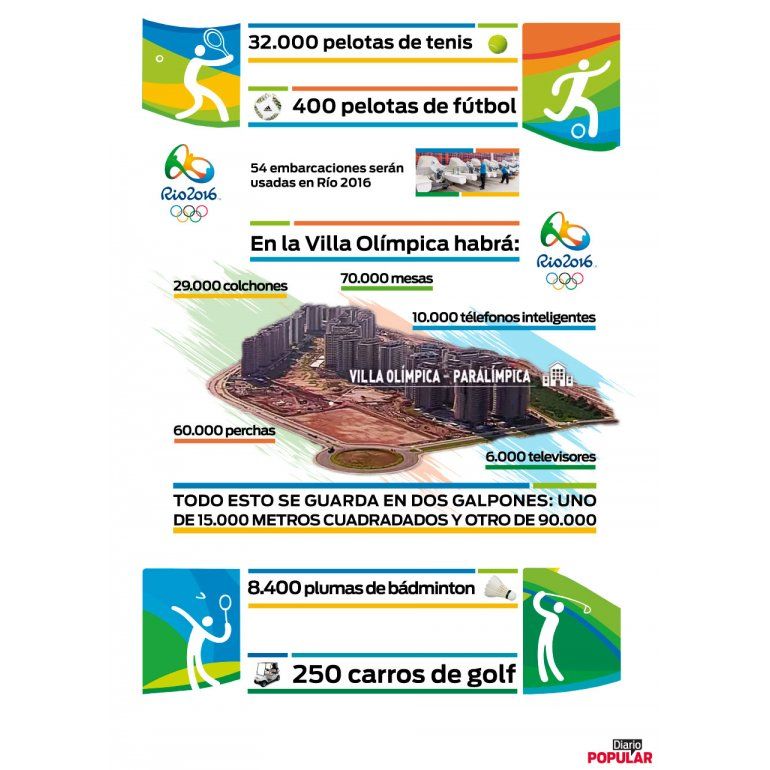 32.000 pelotas de tenis

400 pelotas de fútbol

Rio2016

54 embarcaciones serán usadas en Río 2016

En la Villa Olímpica habrá:

Rio2016

29.000 colchones

70.000 mesas

10.000 télefonos inteligentes

VILLA OLÍMPICA - PARALÍMPICA

60.000 perchas

6.000 televisores

TODO ESTO SE GUARDA EN DOS GALPONES: UNO DE 15.000 METROS CUADRADADOS Y OTRO DE 90.000

8.400 plumas de bádminton

250 carros de golf

Diario POPULAR